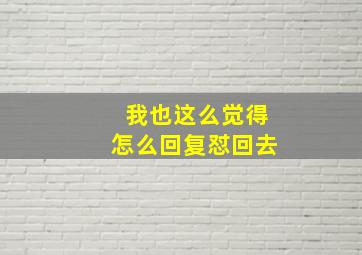 我也这么觉得
怎么回复怼回去